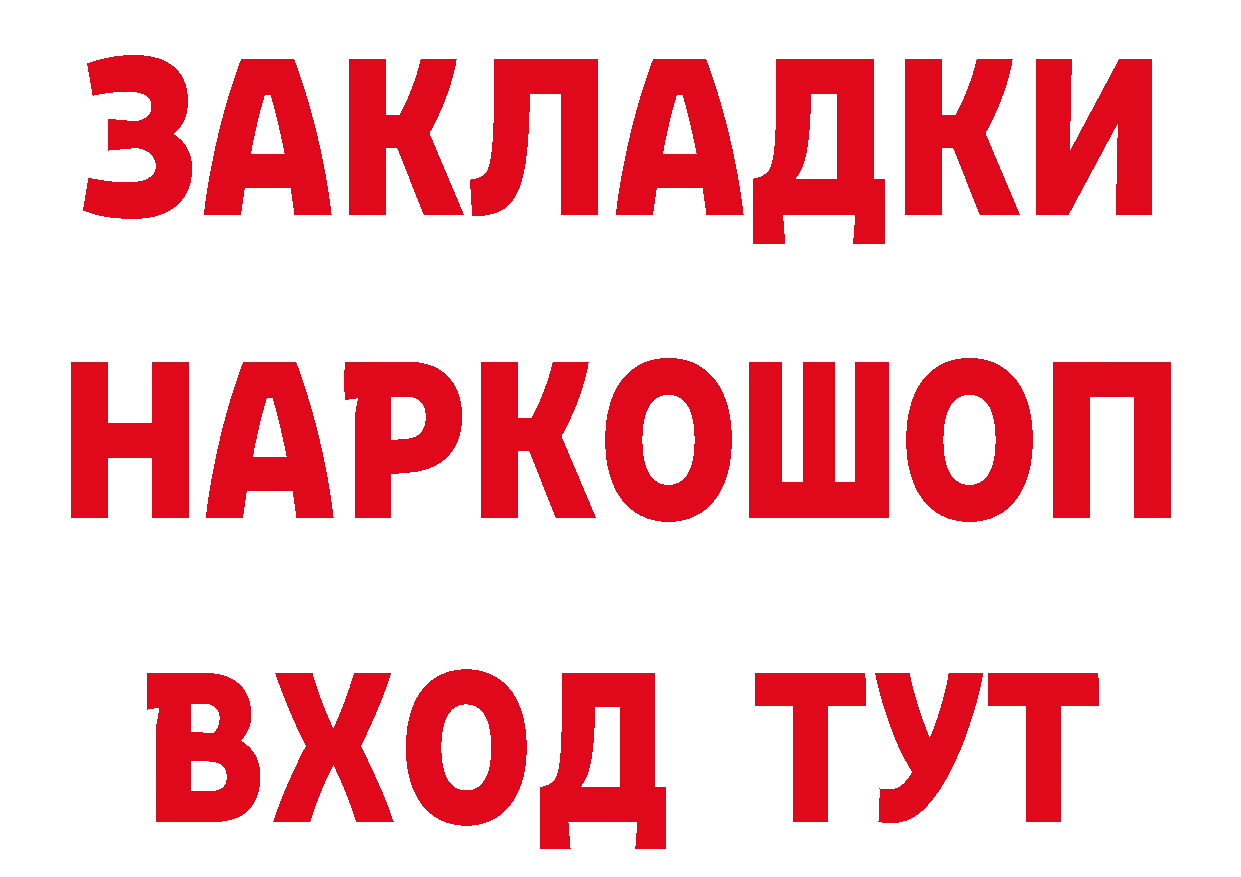 ЗАКЛАДКИ НАРКОШОП ВХОД ТУТ